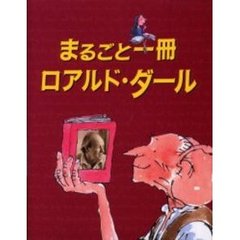 まるごと一冊
ロアルド・ダール